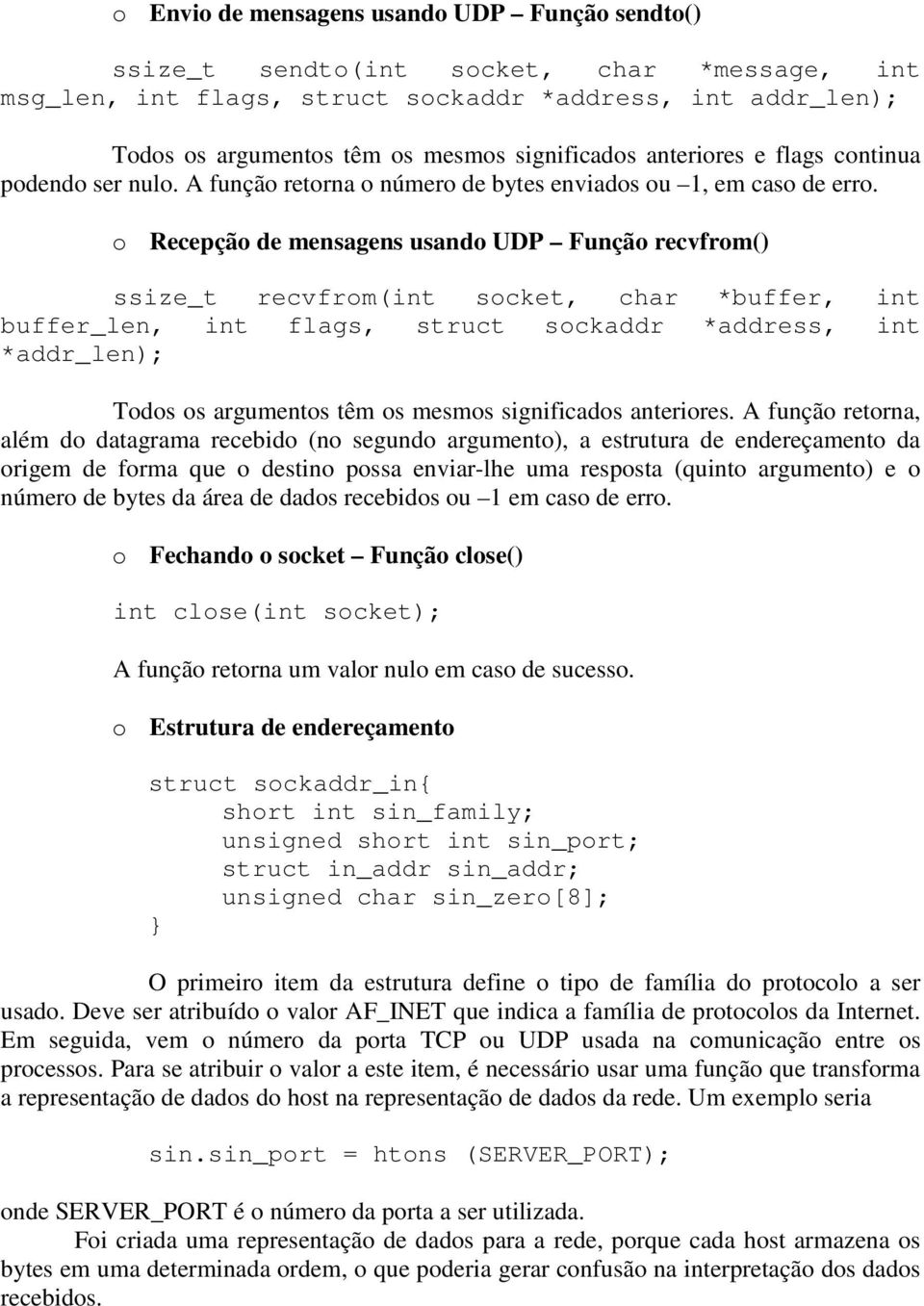 o Envio de mensagens usando UDP – Função sendto()

ssize_t sendto(int socket, char *message, int msg_len, int flags, struct sockaddr *address, int addr_len);

Todos os argumentos têm os mesmos significados anteriores e flags continua podendo ser nulo. A função retorna o número de bytes enviados ou –1, em caso de erro.

o Recepção de mensagens usando UDP – Função recvfrom()

ssize_t recvfrom(int socket, char *buffer, int buffer_len, int flags, struct sockaddr *address, int *addr_len);

Todos os argumentos têm os mesmos significados anteriores. A função retorna, além do datagrama recebido (no segundo argumento), a estrutura de endereçamento da origem de forma que o destino possa enviar-lhe uma resposta (quinto argumento) e o número de bytes da área de dados recebidos ou –1 em caso de erro.

o Fechando o socket – Função close()

int close(int socket);

A função retorna um valor nulo em caso de sucesso.

o Estrutura de endereçamento

struct sockaddr_in{
short int sin_family;
unsigned short int sin_port;
struct in_addr sin_addr;
unsigned char sin_zero[8];
}

O primeiro item da estrutura define o tipo de família do protocolo a ser usado. Deve ser atribuído o valor AF_INET que indica a família de protocolos da Internet. Em seguida, vem o número da porta TCP ou UDP usada na comunicação entre os processos. Para se atribuir o valor a este item, é necessário usar uma função que transforma a representação de dados do host na representação de dados da rede. Um exemplo seria

sin.sin_port = htons (SERVER_PORT);

onde SERVER_PORT é o número da porta a ser utilizada.
Foi criada uma representação de dados para a rede, porque cada host armazena os bytes em uma determinada ordem, o que poderia gerar confusão na interpretação dos dados recebidos.